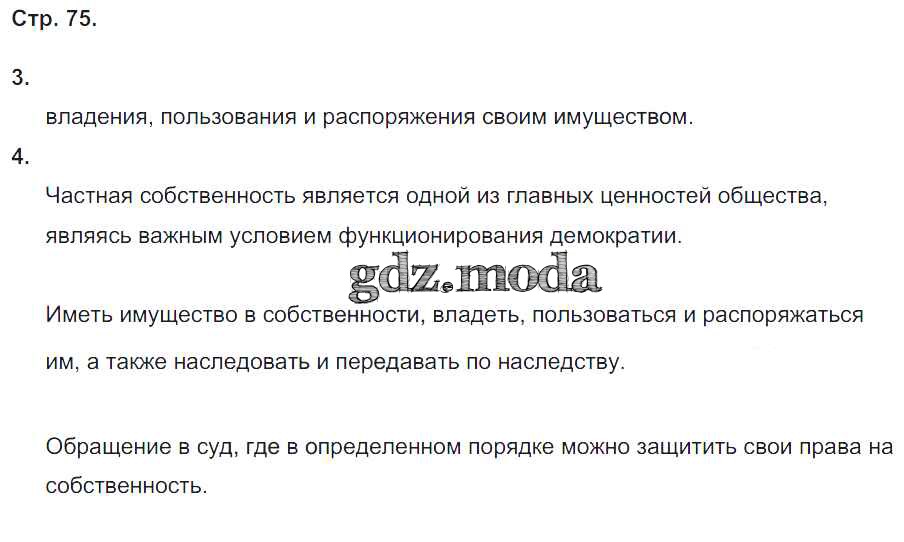 Стр. 75.

3.

владения, пользования и распоряжения своим имуществом.

4.

Частная собственность является одной из главных ценностей общества, являясь важным условием функционирования демократии.

Иметь имущество в собственности, владеть, пользоваться и распоряжаться им, а также наследовать и передавать по наследству.

Обращение в суд, где в определенном порядке можно защитить свои права на собственность.

gdz.moda